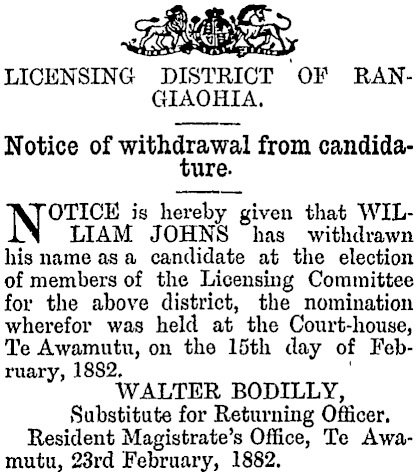 LICENSING DISTRICT OF RANGIAOHIA.

Notice of withdrawal from candidature.

NOTICE is hereby given that WILLIAM JOHNS has withdrawn his name as a candidate at the election of members of the Licensing Committee for the above district, the nomination wherefor was held at the Court-house, Te Awamutu, on the 15th day of February, 1882.

WALTER BODILLY,
Substitute for Returning Officer.

Resident Magistrate's Office, Te Awamutu, 23rd February, 1882.